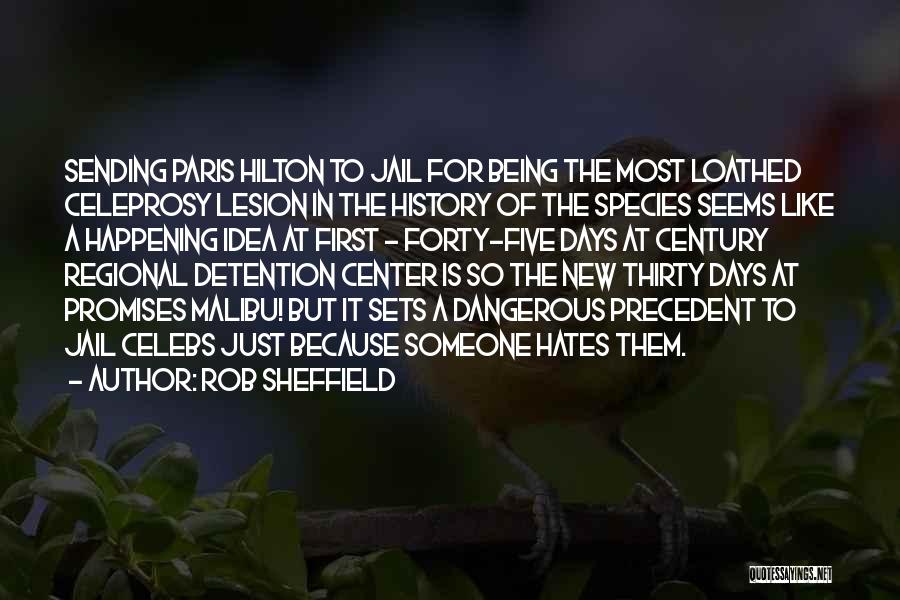 SENDING PARIS HILTON TO JAIL FOR BEING THE MOST LOATHED CELEPROSY LESION IN THE HISTORY OF THE SPECIES SEEMS LIKE A HAPPENING IDEA AT FIRST - FORTY-FIVE DAYS AT CENTURY REGIONAL DETENTION CENTER IS SO THE NEW THIRTY DAYS AT PROMISES MALIBU! BUT IT SETS A DANGEROUS PRECEDENT TO JAIL CELEBS JUST BECAUSE SOMEONE HATES THEM.

- AUTHOR: ROB SHEFFIELD

QUOTESSAYINGS.NET